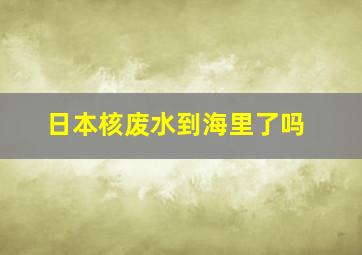 日本核废水到海里了吗